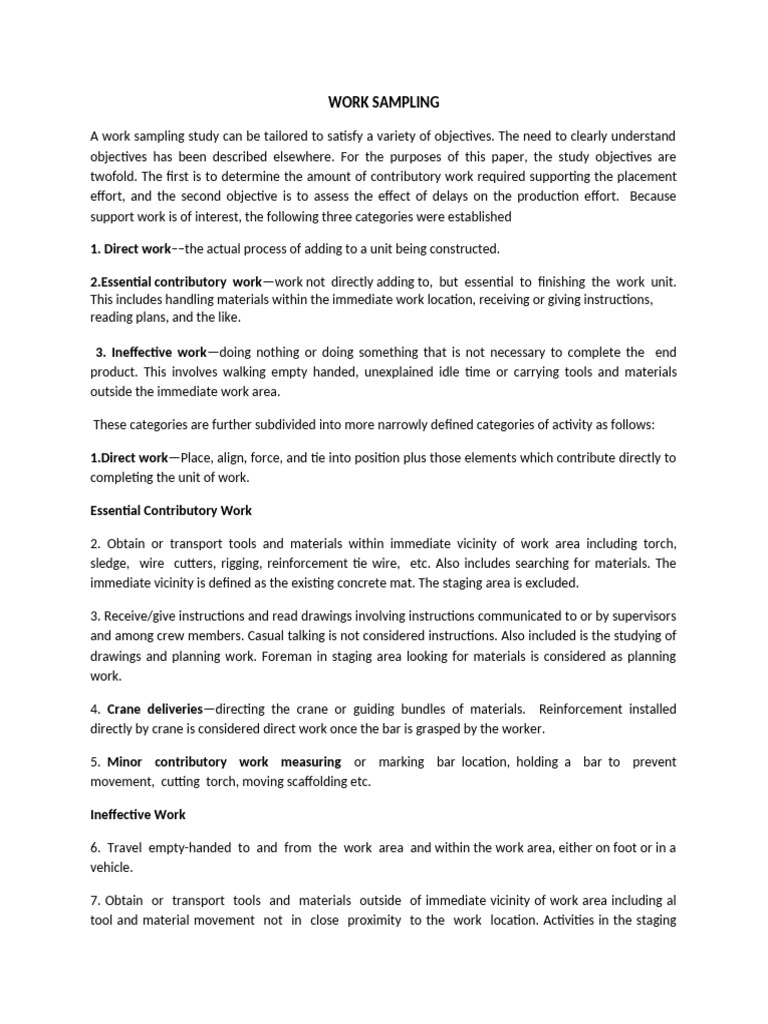 WORK SAMPLING

A work sampling study can be tailored to satisfy a variety of objectives. The need to clearly understand objectives has been described elsewhere. For the purposes of this paper, the study objectives are twofold. The first is to determine the amount of contributory work required supporting the placement effort, and the second objective is to assess the effect of delays on the production effort. Because support work is of interest, the following three categories were established

1. Direct work––the actual process of adding to a unit being constructed.

2.Essential contributory work—work not directly adding to, but essential to finishing the work unit. This includes handling materials within the immediate work location, receiving or giving instructions, reading plans, and the like.

3. Ineffective work—doing nothing or doing something that is not necessary to complete the end product. This involves walking empty handed, unexplained idle time or carrying tools and materials outside the immediate work area.

These categories are further subdivided into more narrowly defined categories of activity as follows:

1.Direct work—Place, align, force, and tie into position plus those elements which contribute directly to completing the unit of work.

Essential Contributory Work

2. Obtain or transport tools and materials within immediate vicinity of work area including torch, sledge, wire cutters, rigging, reinforcement tie wire, etc. Also includes searching for materials. The immediate vicinity is defined as the existing concrete mat. The staging area is excluded.

3. Receive/give instructions and read drawings involving instructions communicated to or by supervisors and among crew members. Casual talking is not considered instructions. Also included is the studying of drawings and planning work. Foreman in staging area looking for materials is considered as planning work.

4. Crane deliveries—directing the crane or guiding bundles of materials. Reinforcement installed directly by crane is considered direct work once the bar is grasped by the worker.

5. Minor contributory work measuring or marking bar location, holding a bar to prevent movement, cutting torch, moving scaffolding etc.

Ineffective Work

6. Travel empty-handed to and from the work area and within the work area, either on foot or in a vehicle.

7. Obtain or transport tools and materials outside of immediate vicinity of work area including al tool and material movement not in close proximity to the work location. Activities in the staging